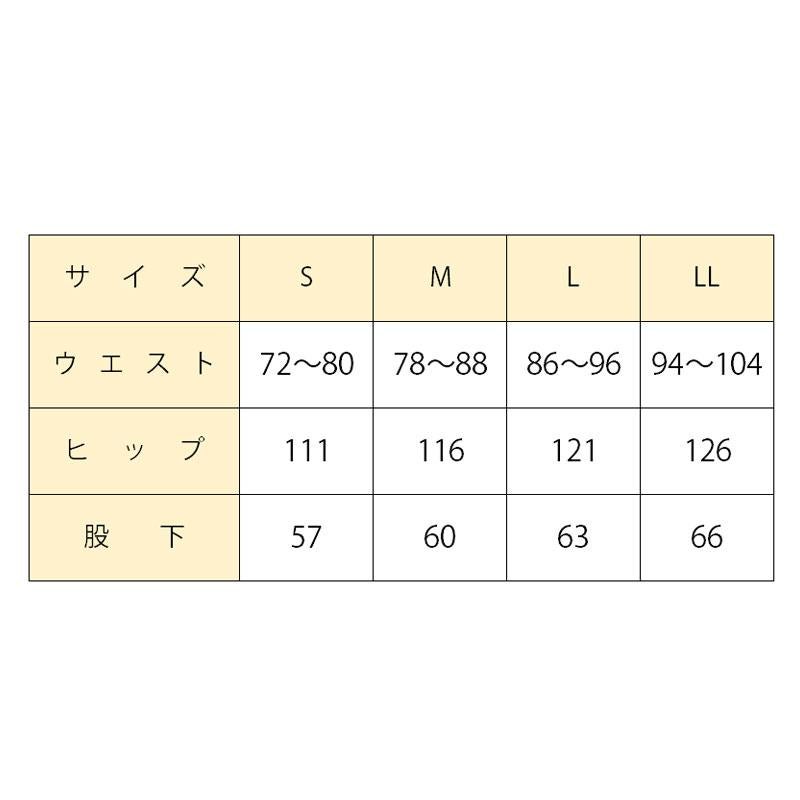 | サイズ | S | M | L | LL |
|---|---|---|---|---|
| ウエスト | 72～80 | 78～88 | 86～96 | 94～104 |
| ヒップ | 111 | 116 | 121 | 126 |
| 股下 | 57 | 60 | 63 | 66 |